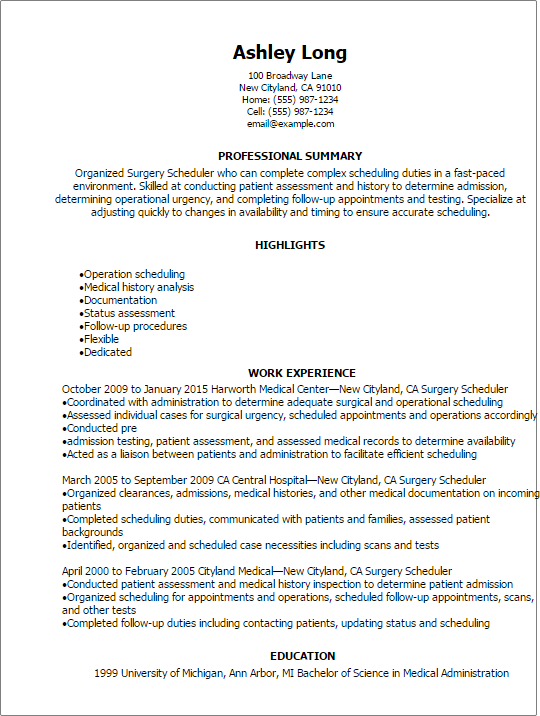 Ashley Long
100 Broadway Lane
New Cityland, CA 91010
Home: (555) 987-1234
Cell: (555) 987-1234
email@example.com

PROFESSIONAL SUMMARY
Organized Surgery Scheduler who can complete complex scheduling duties in a fast-paced environment. Skilled at conducting patient assessment and history to determine admission, determining operational urgency, and completing follow-up appointments and testing. Specialize at adjusting quickly to changes in availability and timing to ensure accurate scheduling.

HIGHLIGHTS
•Operation scheduling
•Medical history analysis
•Documentation
•Status assessment
•Follow-up procedures
•Flexible
•Dedicated

WORK EXPERIENCE
October 2009 to January 2015 Harworth Medical Center—New Cityland, CA Surgery Scheduler
•Coordinated with administration to determine adequate surgical and operational scheduling
•Assessed individual cases for surgical urgency, scheduled appointments and operations accordingly
•Conducted pre
•admission testing, patient assessment, and assessed medical records to determine availability
•Acted as a liaison between patients and administration to facilitate efficient scheduling

March 2005 to September 2009 CA Central Hospital—New Cityland, CA Surgery Scheduler
•Organized clearances, admissions, medical histories, and other medical documentation on incoming patients
•Completed scheduling duties, communicated with patients and families, assessed patient backgrounds
•Identified, organized and scheduled case necessities including scans and tests

April 2000 to February 2005 Cityland Medical—New Cityland, CA Surgery Scheduler
•Conducted patient assessment and medical history inspection to determine patient admission
•Organized scheduling for appointments and operations, scheduled follow-up appointments, scans, and other tests
•Completed follow-up duties including contacting patients, updating status and scheduling

EDUCATION
1999 University of Michigan, Ann Arbor, MI Bachelor of Science in Medical Administration